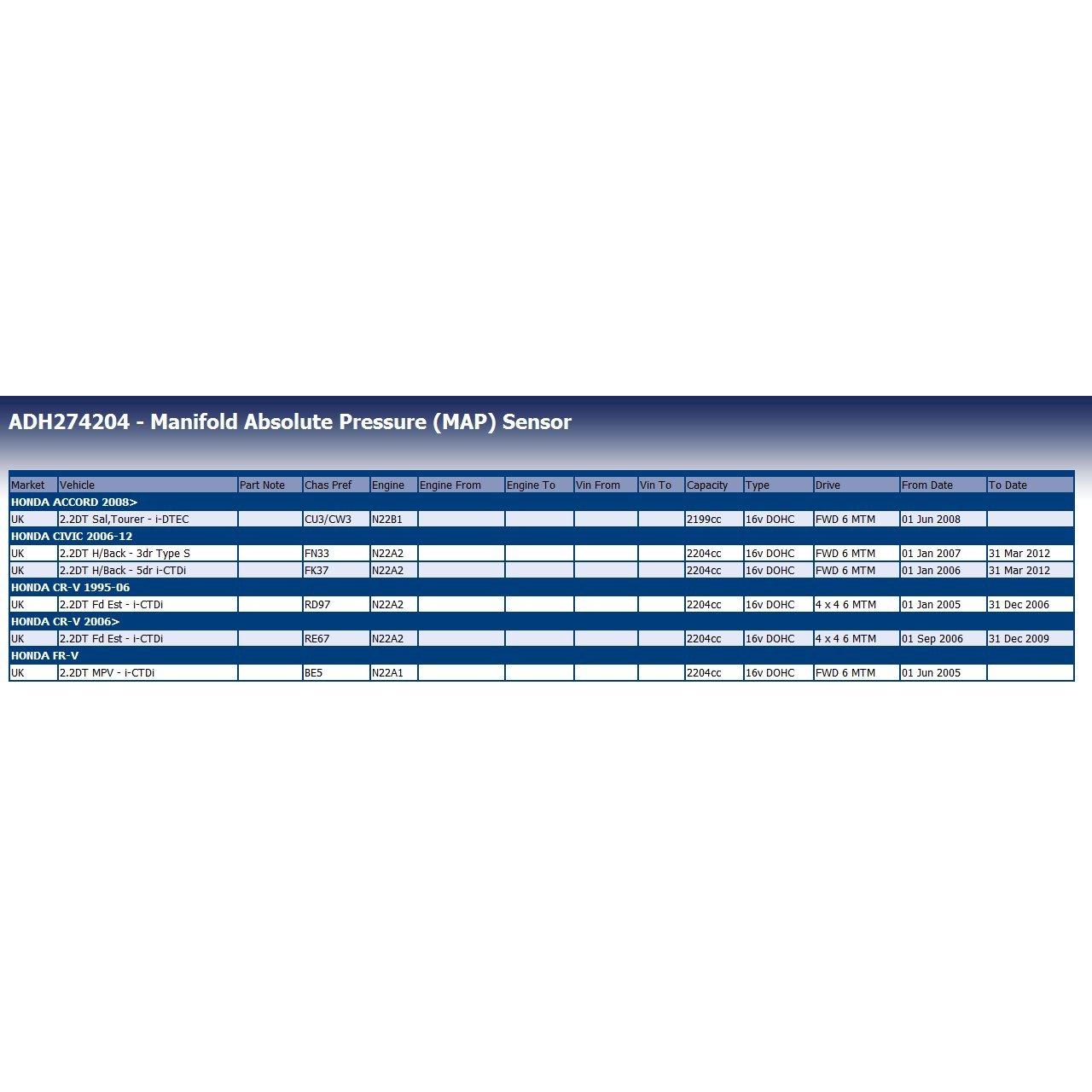 ADH274204 - Manifold Absolute Pressure (MAP) Sensor

| Market | Vehicle | Part Note | Chas Pref | Engine | Engine From | Engine To | Vin From | Vin To | Capacity | Type | Drive | From Date | To Date |
|---|---|---|---|---|---|---|---|---|---|---|---|---|---|
| HONDA ACCORD 2008> | | | | | | | | | | | | | |
| UK | 2.2DT Sal,Tourer - i-DTEC | | CU3/CW3 | N22B1 | | | | | 2199cc | 16v DOHC | FWD 6 MTM | 01 Jun 2008 | |
| HONDA CIVIC 2006-12 | | | | | | | | | | | | | |
| UK | 2.2DT H/Back - 3dr Type S | | FN33 | N22A2 | | | | | 2204cc | 16v DOHC | FWD 6 MTM | 01 Jan 2007 | 31 Mar 2012 |
| UK | 2.2DT H/Back - 5dr i-CTDi | | FK37 | N22A2 | | | | | 2204cc | 16v DOHC | FWD 6 MTM | 01 Jan 2006 | 31 Mar 2012 |
| HONDA CR-V 1995-06 | | | | | | | | | | | | | |
| UK | 2.2DT Fd Est - i-CTDi | | RD97 | N22A2 | | | | | 2204cc | 16v DOHC | 4 x 4 6 MTM | 01 Jan 2005 | 31 Dec 2006 |
| HONDA CR-V 2006> | | | | | | | | | | | | | |
| UK | 2.2DT Fd Est - i-CTDi | | RE67 | N22A2 | | | | | 2204cc | 16v DOHC | 4 x 4 6 MTM | 01 Sep 2006 | 31 Dec 2009 |
| HONDA FR-V | | | | | | | | | | | | | |
| UK | 2.2DT MPV - i-CTDi | | BE5 | N22A1 | | | | | 2204cc | 16v DOHC | FWD 6 MTM | 01 Jun 2005 | |